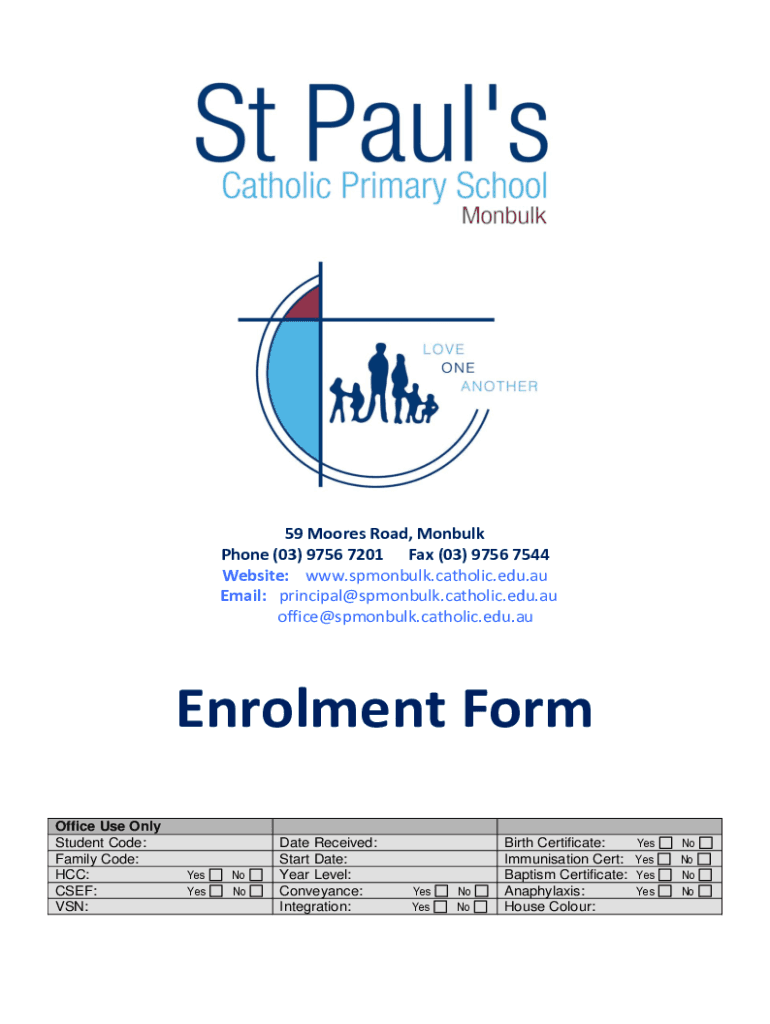 St Paul's
Catholic Primary School
Monbulk

LOVE
ONE
ANOTHER

59 Moores Road, Monbulk
Phone (03) 9756 7201 Fax (03) 9756 7544
Website: www.spmonbulk.catholic.edu.au
Email: principal@spmonbulk.catholic.edu.au
office@spmonbulk.catholic.edu.au

Enrolment Form

| Office Use Only | | |
|---|---|---|
| Student Code: | Date Received: | Birth Certificate: Yes ☐ No ☐ |
| Family Code: | Start Date: | Immunisation Cert: Yes ☐ No ☐ |
| HCC: Yes ☐ No ☐ | Year Level: | Baptism Certificate: Yes ☐ No ☐ |
| CSEF: Yes ☐ No ☐ | Conveyance: Yes ☐ No ☐ | Anaphylaxis: Yes ☐ No ☐ |
| VSN: | Integration: Yes ☐ No ☐ | House Colour: |